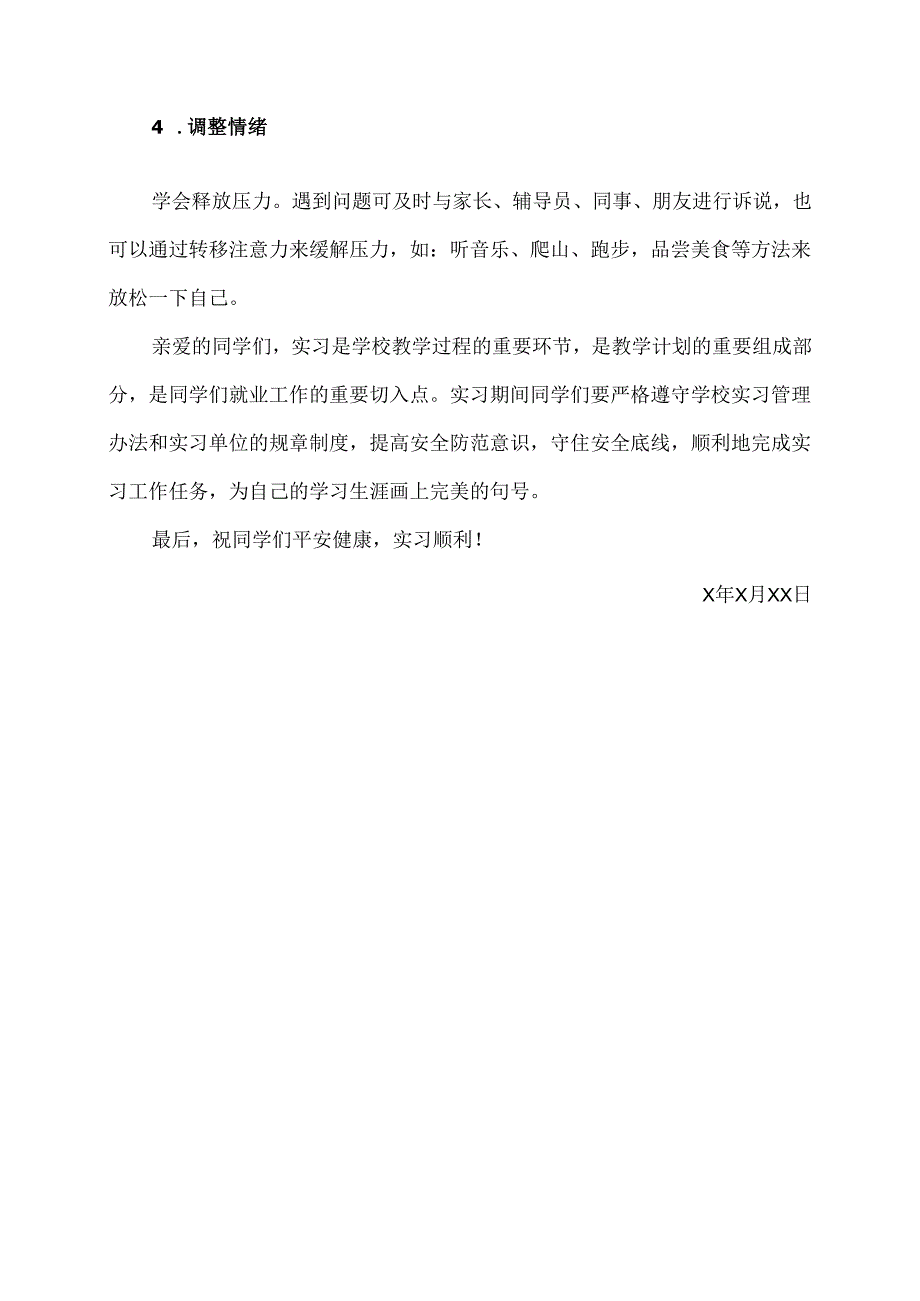 4 .调整情绪

学会释放压力。遇到问题可及时与家长、辅导员、同事、朋友进行诉说，也可以通过转移注意力来缓解压力，如：听音乐、爬山、跑步，品尝美食等方法来放松一下自己。

亲爱的同学们，实习是学校教学过程的重要环节，是教学计划的重要组成部分，是同学们就业工作的重要切入点。实习期间同学们要严格遵守学校实习管理办法和实习单位的规章制度，提高安全防范意识，守住安全底线，顺利地完成实习工作任务，为自己的学习生涯画上完美的句号。

最后，祝同学们平安健康，实习顺利！

X年X月XX日